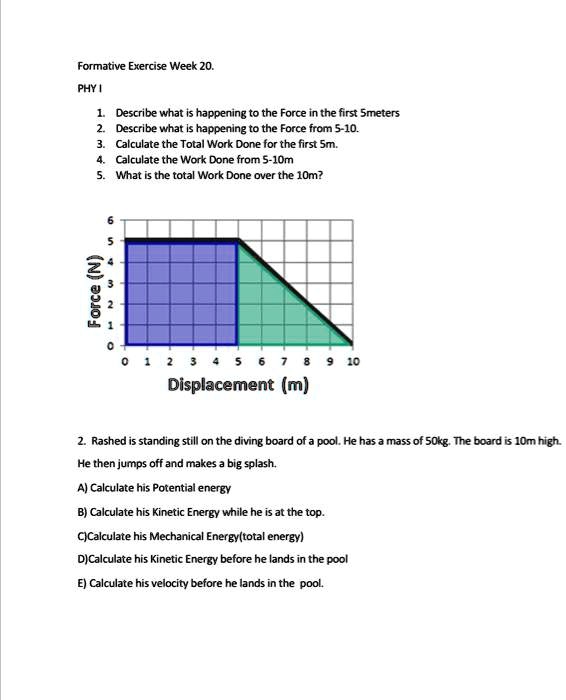 Formative Exercise Week 20.

PHY I

1. Describe what is happening to the Force in the first 5meters
2. Describe what is happening to the Force from 5-10.
3. Calculate the Total Work Done for the first 5m.
4. Calculate the Work Done from 5-10m
5. What is the total Work Done over the 10m?

Force (N)
6
5
4
3
2
1
0
0 1 2 3 4 5 6 7 8 9 10
Displacement (m)

2. Rashed is standing still on the diving board of a pool. He has a mass of 50kg. The board is 10m high. He then jumps off and makes a big splash.

A) Calculate his Potential energy

B) Calculate his Kinetic Energy while he is at the top.

C)Calculate his Mechanical Energy(total energy)

D)Calculate his Kinetic Energy before he lands in the pool

E) Calculate his velocity before he lands in the pool.